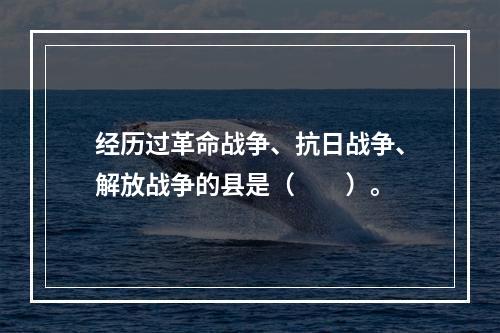 经历过革命战争、抗日战争、解放战争的县是（　　）。